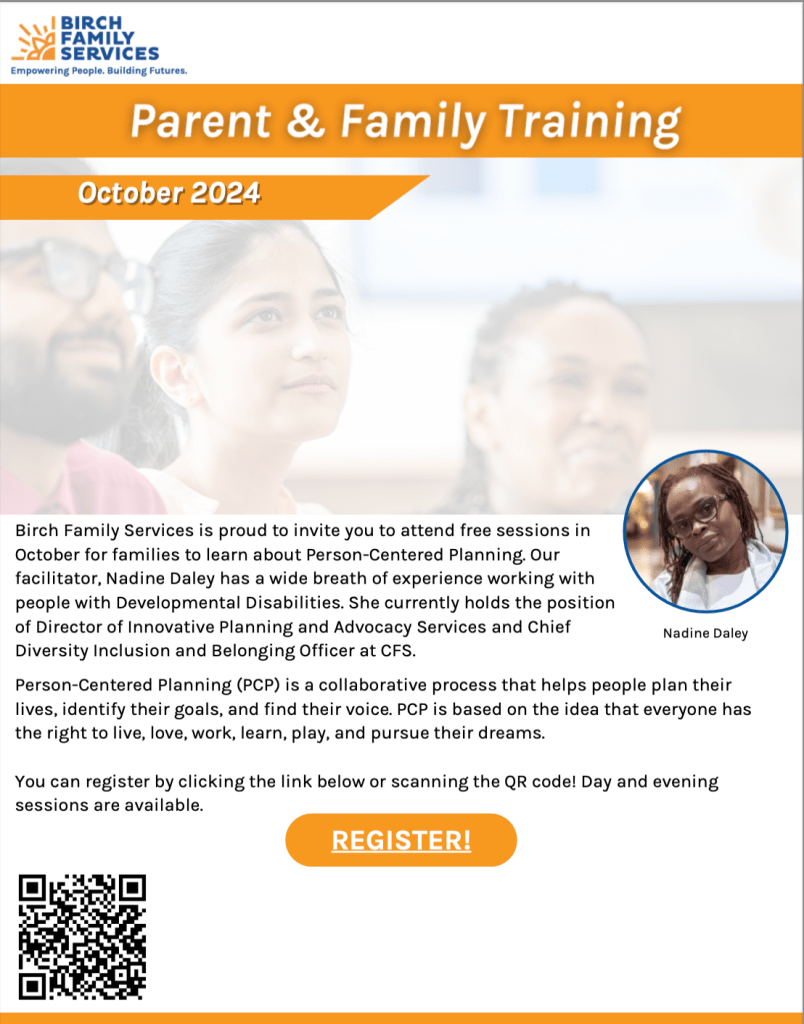 BIRCH FAMILY SERVICES
Empowering People. Building Futures.

Parent & Family Training

October 2024

Birch Family Services is proud to invite you to attend free sessions in October for families to learn about Person-Centered Planning. Our facilitator, Nadine Daley has a wide breath of experience working with people with Developmental Disabilities. She currently holds the position of Director of Innovative Planning and Advocacy Services and Chief Diversity Inclusion and Belonging Officer at CFS.

Nadine Daley

Person-Centered Planning (PCP) is a collaborative process that helps people plan their lives, identify their goals, and find their voice. PCP is based on the idea that everyone has the right to live, love, work, learn, play, and pursue their dreams.

You can register by clicking the link below or scanning the QR code! Day and evening sessions are available.

REGISTER!